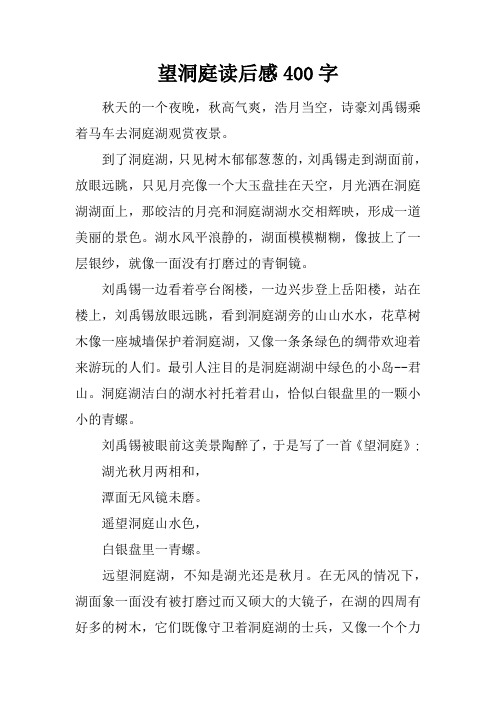 望洞庭读后感400字

秋天的一个夜晚，秋高气爽，浩月当空，诗豪刘禹锡乘着马车去洞庭湖观赏夜景。

到了洞庭湖，只见树木郁郁葱葱的，刘禹锡走到湖面前，放眼远眺，只见月亮像一个大玉盘挂在天空，月光洒在洞庭湖湖面上，那皎洁的月亮和洞庭湖湖水交相辉映，形成一道美丽的景色。湖水风平浪静的，湖面模模糊糊，像披上了一层银纱，就像一面没有打磨过的青铜镜。

刘禹锡一边看着亭台阁楼，一边兴步登上岳阳楼，站在楼上，刘禹锡放眼远眺，看到洞庭湖旁的山山水水，花草树木像一座城墙保护着洞庭湖，又像一条条绿色的绸带欢迎着来游玩的人们。最引人注目的是洞庭湖湖中绿色的小岛--君山。洞庭湖洁白的湖水衬托着君山，恰似白银盘里的一颗小小的青螺。

刘禹锡被眼前这美景陶醉了，于是写了一首《望洞庭》：

湖光秋月两相和，

潭面无风镜未磨。

遥望洞庭山水色，

白银盘里一青螺。

远望洞庭湖，不知是湖光还是秋月。在无风的情况下，湖面象一面没有被打磨过而又硕大的大镜子，在湖的四周有好多的树木，它们既像守卫着洞庭湖的士兵，又像一个个力